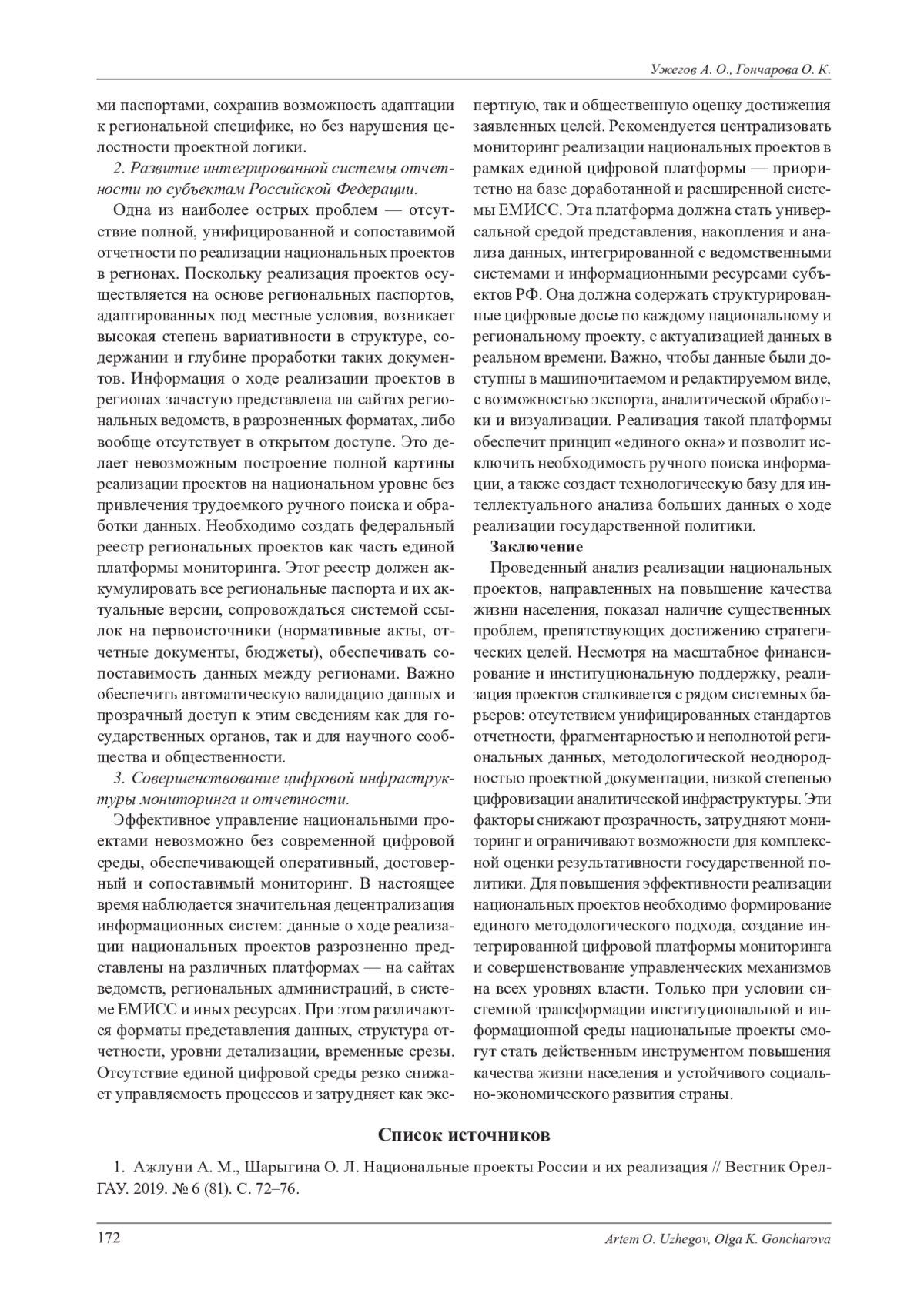 Ужегов А. О., Гончарова О. К.

ми паспортами, сохранив возможность адаптации к региональной специфике, но без нарушения целостности проектной логики.

2. Развитие интегрированной системы отчетности по субъектам Российской Федерации.

Одна из наиболее острых проблем — отсутствие полной, унифицированной и сопоставимой отчетности по реализации национальных проектов в регионах. Поскольку реализация проектов осуществляется на основе региональных паспортов, адаптированных под местные условия, возникает высокая степень вариативности в структуре, содержании и глубине проработки таких документов. Информация о ходе реализации проектов в регионах зачастую представлена на сайтах региональных ведомств, в разрозненных форматах, либо вообще отсутствует в открытом доступе. Это делает невозможным построение полной картины реализации проектов на национальном уровне без привлечения трудоемкого ручного поиска и обработки данных. Необходимо создать федеральный реестр региональных проектов как часть единой платформы мониторинга. Этот реестр должен аккумулировать все региональные паспорта и их актуальные версии, сопровождаться системой ссылок на первоисточники (нормативные акты, отчетные документы, бюджеты), обеспечивать сопоставимость данных между регионами. Важно обеспечить автоматическую валидацию данных и прозрачный доступ к этим сведениям как для государственных органов, так и для научного сообщества и общественности.

3. Совершенствование цифровой инфраструктуры мониторинга и отчетности.

Эффективное управление национальными проектами невозможно без современной цифровой среды, обеспечивающей оперативный, достоверный и сопоставимый мониторинг. В настоящее время наблюдается значительная децентрализация информационных систем: данные о ходе реализации национальных проектов разрозненно представлены на различных платформах — на сайтах ведомств, региональных администраций, в системе ЕМИСС и иных ресурсах. При этом различаются форматы представления данных, структура отчетности, уровни детализации, временные срезы. Отсутствие единой цифровой среды резко снижает управляемость процессов и затрудняет как экспертную, так и общественную оценку достижения заявленных целей. Рекомендуется централизовать мониторинг реализации национальных проектов в рамках единой цифровой платформы — приоритетно на базе доработанной и расширенной системы ЕМИСС. Эта платформа должна стать универсальной средой представления, накопления и анализа данных, интегрированной с ведомственными системами и информационными ресурсами субъектов РФ. Она должна содержать структурированные цифровые досье по каждому национальному и региональному проекту, с актуализацией данных в реальном времени. Важно, чтобы данные были доступны в машиночитаемом и редактируемом виде, с возможностью экспорта, аналитической обработки и визуализации. Реализация такой платформы обеспечит принцип «единого окна» и позволит исключить необходимость ручного поиска информации, а также создаст технологическую базу для интеллектуального анализа больших данных о ходе реализации государственной политики.

Заключение

Проведенный анализ реализации национальных проектов, направленных на повышение качества жизни населения, показал наличие существенных проблем, препятствующих достижению стратегических целей. Несмотря на масштабное финансирование и институциональную поддержку, реализация проектов сталкивается с рядом системных барьеров: отсутствием унифицированных стандартов отчетности, фрагментарностью и неполнотой региональных данных, методологической неоднородностью проектной документации, низкой степенью цифровизации аналитической инфраструктуры. Эти факторы снижают прозрачность, затрудняют мониторинг и ограничивают возможности для комплексной оценки результативности государственной политики. Для повышения эффективности реализации национальных проектов необходимо формирование единого методологического подхода, создание интегрированной цифровой платформы мониторинга и совершенствование управленческих механизмов на всех уровнях власти. Только при условии системной трансформации институциональной и информационной среды национальные проекты смогут стать действенным инструментом повышения качества жизни населения и устойчивого социально-экономического развития страны.

Список источников

1. Ажлуни А. М., Шарыгина О. Л. Национальные проекты России и их реализация // Вестник ОрелГАУ. 2019. № 6 (81). С. 72–76.

172

Artem O. Uzhegov, Olga K. Goncharova